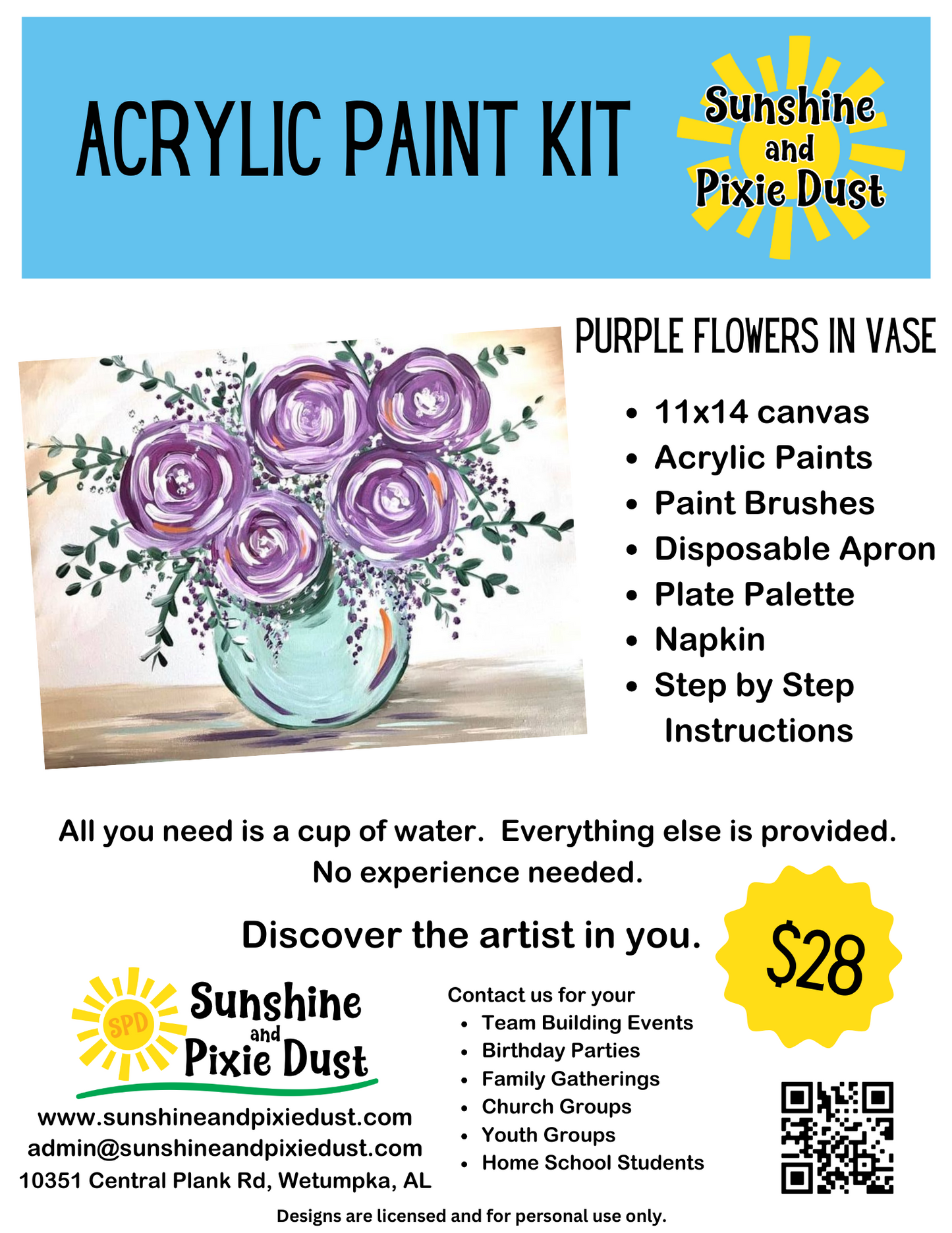 ACRYLIC PAINT KIT

Sunshine
and
Pixie Dust

PURPLE FLOWERS IN VASE

• 11x14 canvas
• Acrylic Paints
• Paint Brushes
• Disposable Apron
• Plate Palette
• Napkin
• Step by Step Instructions

All you need is a cup of water. Everything else is provided. No experience needed.

Discover the artist in you.

$28

SPD
Sunshine
and
Pixie Dust

www.sunshineandpixiedust.com
admin@sunshineandpixiedust.com
10351 Central Plank Rd, Wetumpka, AL

Contact us for your
• Team Building Events
• Birthday Parties
• Family Gatherings
• Church Groups
• Youth Groups
• Home School Students

Designs are licensed and for personal use only.